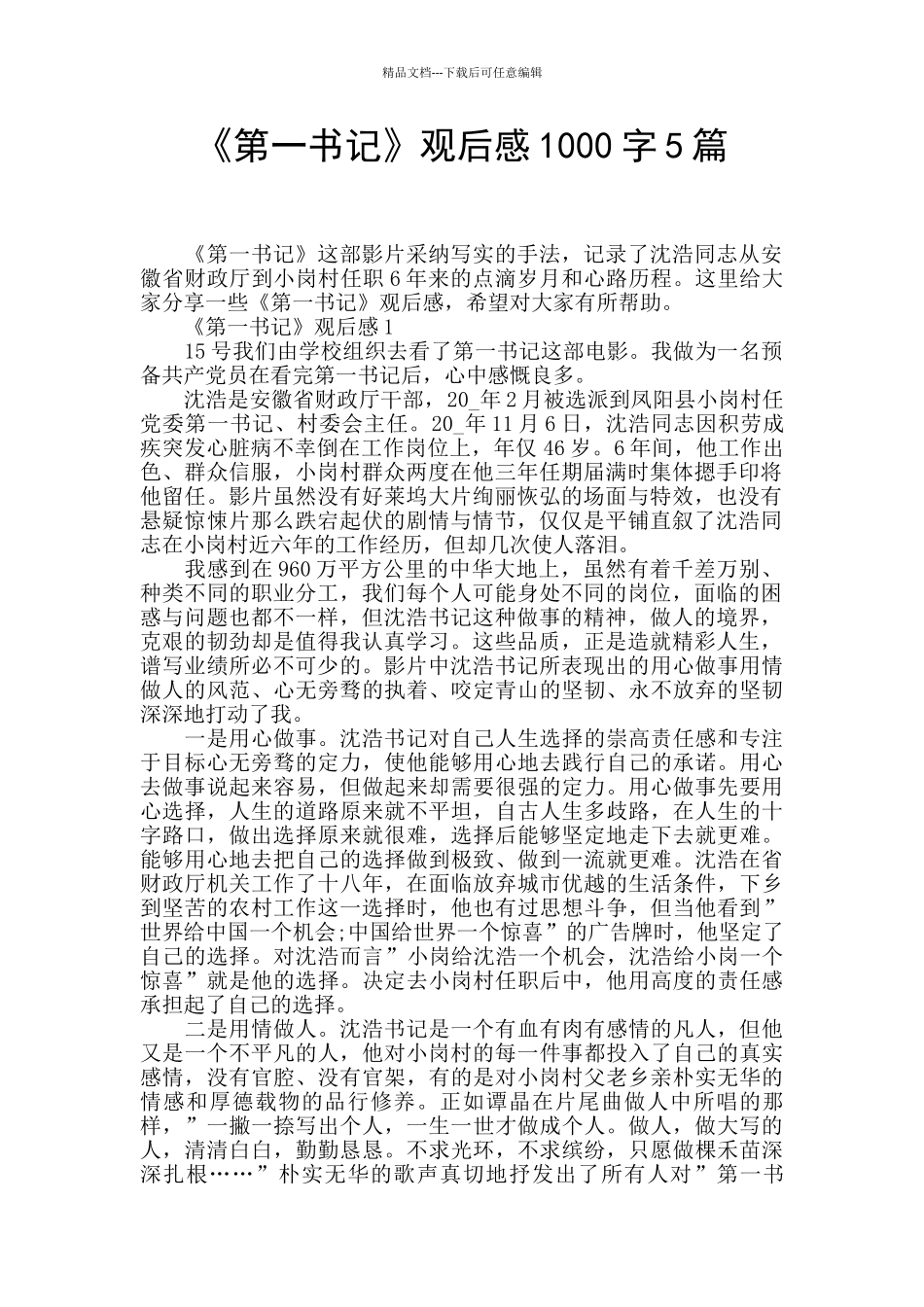 精品文档---下载后可任意编辑

《第一书记》观后感1000字5篇

《第一书记》这部影片采纳写实的手法，记录了沈浩同志从安徽省财政厅到小岗村任职6年来的点滴岁月和心路历程。这里给大家分享一些《第一书记》观后感，希望对大家有所帮助。

《第一书记》观后感1

15号我们由学校组织去看了第一书记这部电影。我做为一名预备共产党员在看完第一书记后，心中感慨良多。

沈浩是安徽省财政厅干部，20_年2月被选派到凤阳县小岗村任党委第一书记、村委会主任。20_年11月6日，沈浩同志因积劳成疾突发心脏病不幸倒在工作岗位上，年仅46岁。6年间，他工作出色、群众信服，小岗村群众两度在他三年任期届满时集体摁手印将他留任。影片虽然没有好莱坞大片绚丽恢弘的场面与特效，也没有悬疑惊悚片那么跌宕起伏的剧情与情节，仅仅是平铺直叙了沈浩同志在小岗村近六年的工作经历，但却几次使人落泪。

我感到在960万平方公里的中华大地上，虽然有着千差万别、种类不同的职业分工，我们每个人可能身处不同的岗位，面临的困惑与问题也都不一样，但沈浩书记这种做事的精神，做人的境界，克艰的韧劲却是值得我认真学习。这些品质，正是造就精彩人生，谱写业绩所必不可少的。影片中沈浩书记所表现出的用心做事用情做人的风范、心无旁骛的执着、咬定青山的坚韧、永不放弃的坚韧深深地打动了我。

一是用心做事。沈浩书记对自己人生选择的崇高责任感和专注于目标心无旁骛的定力，使他能够用心地去践行自己的承诺。用心去做事说起来容易，但做起来却需要很强的定力。用心做事先要用心选择，人生的道路原来就不平坦，自古人生多歧路，在人生的十字路口，做出选择原来就很难，选择后能够坚定地走下去就更难。能够用心地去把自己的选择做到极致、做到一流就更难。沈浩在省财政厅机关工作了十八年，在面临放弃城市优越的生活条件，下乡到坚苦的农村工作这一选择时，他也有过思想斗争，但当他看到”世界给中国一个机会;中国给世界一个惊喜”的广告牌时，他坚定了自己的选择。对沈浩而言”小岗给沈浩一个机会，沈浩给小岗一个惊喜”就是他的选择。决定去小岗村任职后中，他用高度的责任感承担起了自己的选择。

二是用情做人。沈浩书记是一个有血有肉有感情的凡人，但他又是一个不平凡的人，他对小岗村的每一件事都投入了自己的真实感情，没有官腔、没有官架，有的是对小岗村父老乡亲朴实无华的情感和厚德载物的品行修养。正如谭晶在片尾曲做人中所唱的那样，”一撇一捺写出个人，一生一世才做成个人。做人，做大写的人，清清白白，勤勤恳恳。不求光环，不求缤纷，只愿做棵禾苗深深扎根……”朴实无华的歌声真切地抒发出了所有人对”第一书